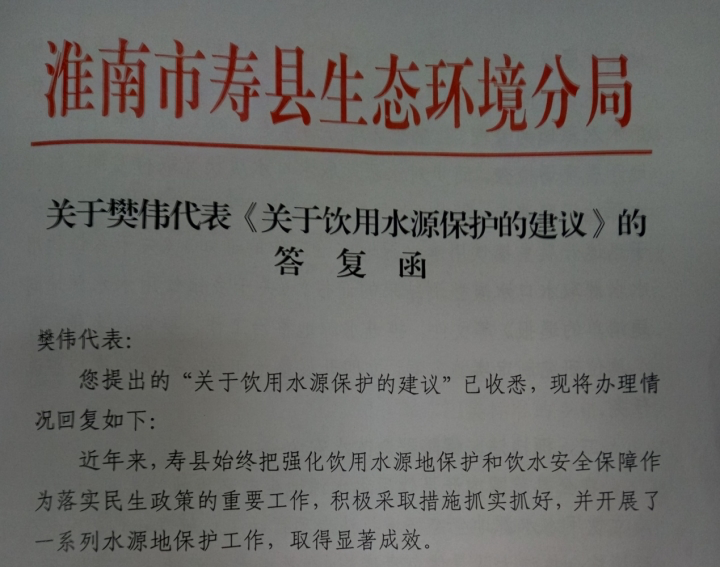 淮南市寿县生态环境分局

关于樊伟代表《关于饮用水源保护的建议》的
答 复 函

樊伟代表:

您提出的“关于饮用水源保护的建议”已收悉，现将办理情况回复如下:

近年来，寿县始终把强化饮用水源地保护和饮水安全保障作为落实民生政策的重要工作，积极采取措施抓实抓好，并开展了一系列水源地保护工作，取得显著成效。